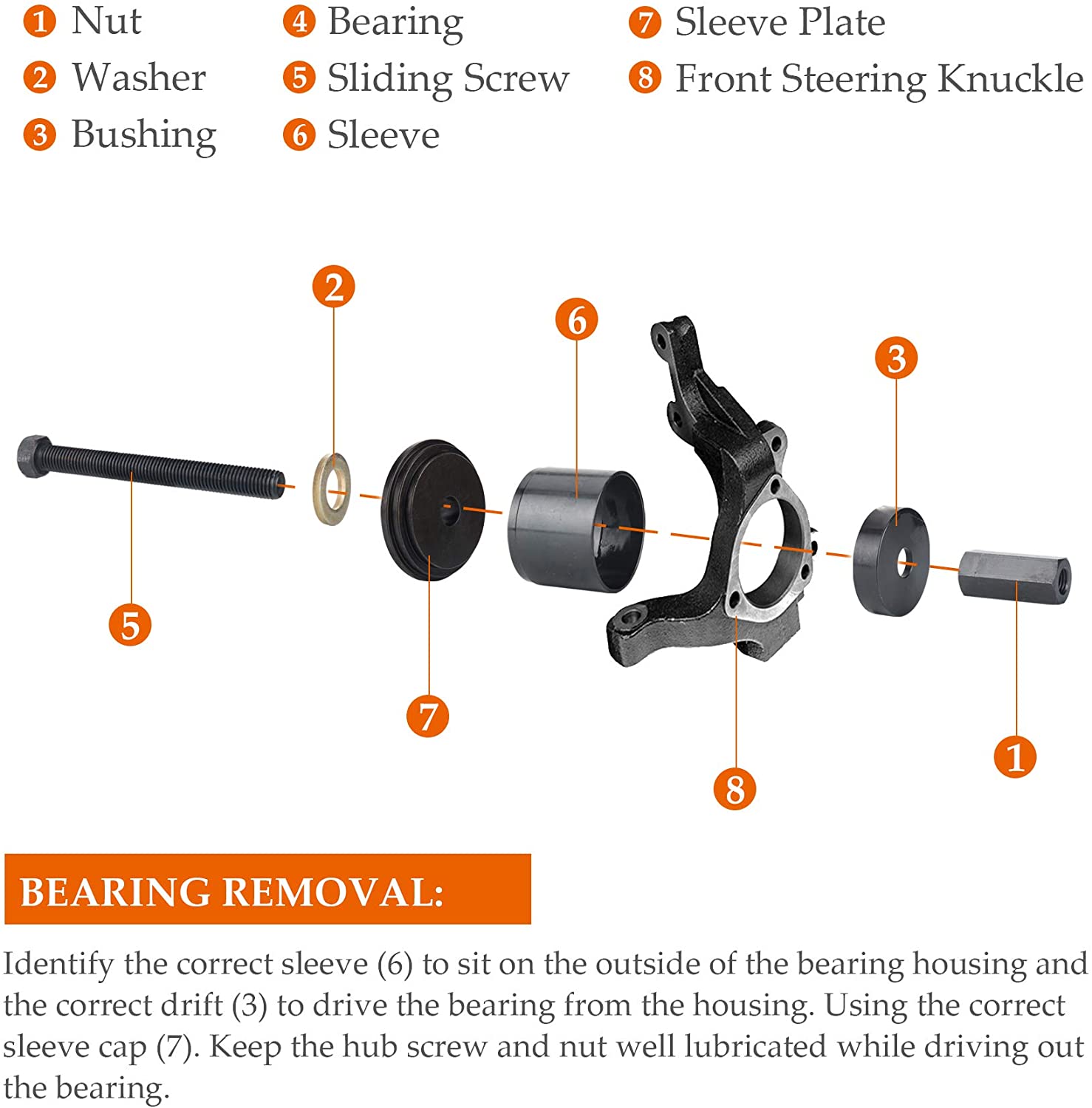 1 Nut
2 Washer
3 Bushing
4 Bearing
5 Sliding Screw
6 Sleeve
7 Sleeve Plate
8 Front Steering Knuckle

2
6
3
5
7
8
1

BEARING REMOVAL:

Identify the correct sleeve (6) to sit on the outside of the bearing housing and the correct drift (3) to drive the bearing from the housing. Using the correct sleeve cap (7). Keep the hub screw and nut well lubricated while driving out the bearing.